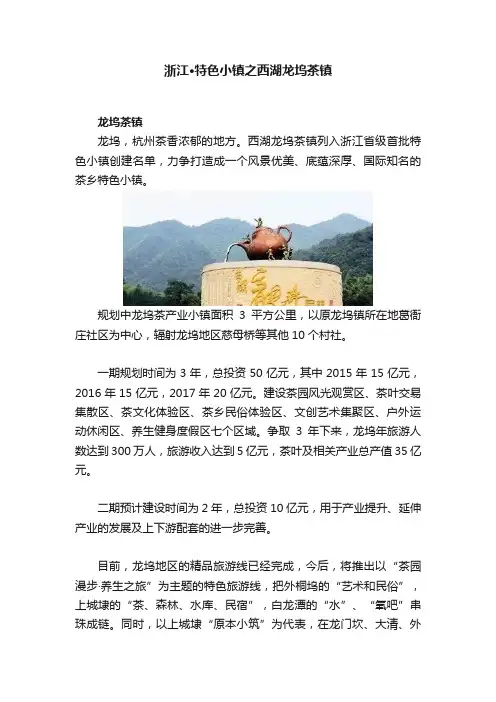 浙江•特色小镇之西湖龙坞茶镇

龙坞茶镇

龙坞，杭州茶香浓郁的地方。西湖龙坞茶镇列入浙江省级首批特色小镇创建名单，力争打造成一个风景优美、底蕴深厚、国际知名的茶乡特色小镇。

规划中龙坞茶产业小镇面积 3 平方公里，以原龙坞镇所在地葛衙庄社区为中心，辐射龙坞地区慈母桥等其他 10 个村社。

一期规划时间为 3 年，总投资 50 亿元，其中 2015 年 15 亿元，2016 年 15 亿元，2017 年 20 亿元。建设茶园风光观赏区、茶叶交易集散区、茶文化体验区、茶乡民俗体验区、文创艺术集聚区、户外运动休闲区、养生健身度假区七个区域。争取 3 年下来，龙坞年旅游人数达到 300 万人，旅游收入达到 5 亿元，茶叶及相关产业总产值 35 亿元。

二期预计建设时间为 2 年，总投资 10 亿元，用于产业提升、延伸产业的发展及上下游配套的进一步完善。

目前，龙坞地区的精品旅游线已经完成，今后，将推出以“茶园漫步·养生之旅”为主题的特色旅游线，把外桐坞的“艺术和民俗”，上城埭的“茶、森林、水库、民宿”，白龙潭的“水”、“氧吧”串珠成链。同时，以上城埭“原本小筑”为代表，在龙门坎、大清、外